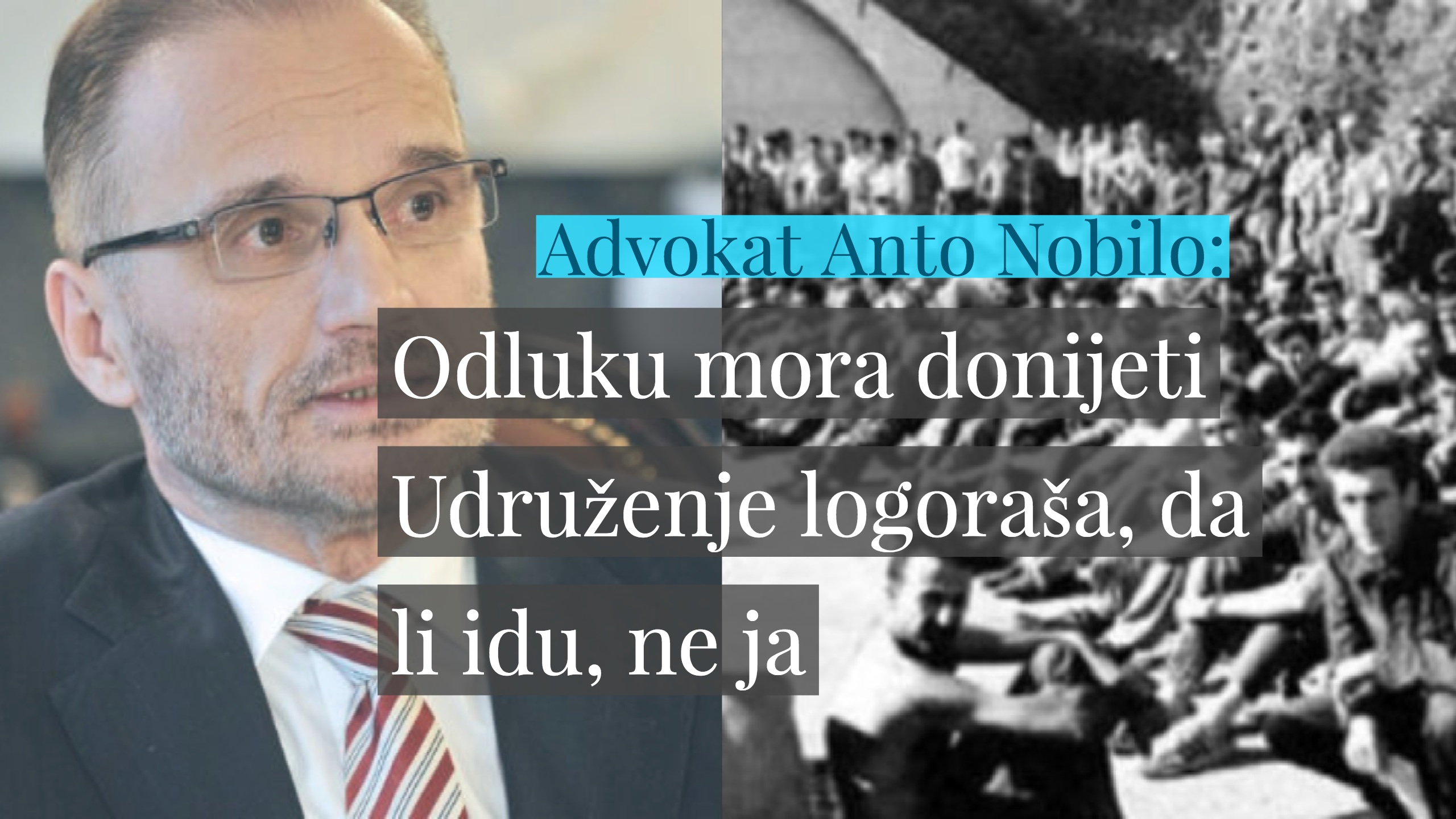 Advokat Anto Nobilo:

Odluku mora donijeti Udruženje logoraša, da li idu, ne ja